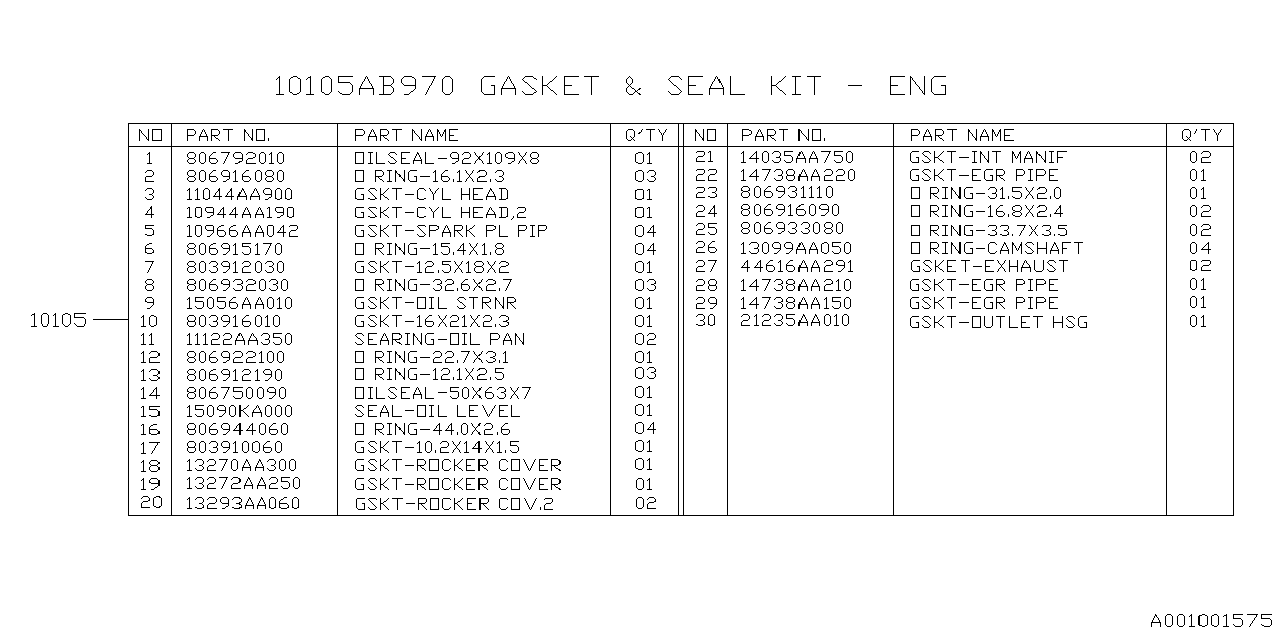 10105AB970 GASKET & SEAL KIT - ENG

10105

| NO | PART NO. | PART NAME | Q'TY |
|---|---|---|---|
| 1 | 806792010 | OILSEAL-92X109X8 | 01 |
| 2 | 806916080 | O RING-16.1X2.3 | 03 |
| 3 | 11044AA900 | GSKT-CYL HEAD | 01 |
| 4 | 10944AA190 | GSKT-CYL HEAD,2 | 01 |
| 5 | 10966AA042 | GSKT-SPARK PL PIP | 04 |
| 6 | 806915170 | O RING-15.4X1.8 | 04 |
| 7 | 803912030 | GSKT-12.5X18X2 | 01 |
| 8 | 806932030 | O RING-32.6X2.7 | 03 |
| 9 | 15056AA010 | GSKT-OIL STRNR | 01 |
| 10 | 803916010 | GSKT-16X21X2.3 | 01 |
| 11 | 11122AA350 | SEARING-OIL PAN | 02 |
| 12 | 806922100 | O RING-22.7X3.1 | 01 |
| 13 | 806912190 | O RING-12.1X2.5 | 03 |
| 14 | 806750090 | OILSEAL-50X63X7 | 01 |
| 15 | 15090KA000 | SEAL-OIL LEVEL | 01 |
| 16 | 806944060 | O RING-44.0X2.6 | 04 |
| 17 | 803910060 | GSKT-10.2X14X1.5 | 01 |
| 18 | 13270AA300 | GSKT-ROCKER COVER | 01 |
| 19 | 13272AA250 | GSKT-ROCKER COVER | 01 |
| 20 | 13293AA060 | GSKT-ROCKER COV.2 | 02 |

| NO | PART NO. | PART NAME | Q'TY |
|---|---|---|---|
| 21 | 14035AA750 | GSKT-INT MANIF | 02 |
| 22 | 14738AA220 | GSKT-EGR PIPE | 01 |
| 23 | 806931110 | O RING-31.5X2.0 | 01 |
| 24 | 806916090 | O RING-16.8X2.4 | 02 |
| 25 | 806933080 | O RING-33.7X3.5 | 02 |
| 26 | 13099AA050 | O RING-CAMSHAFT | 04 |
| 27 | 44616AA291 | GSKET-EXHAUST | 02 |
| 28 | 14738AA210 | GSKT-EGR PIPE | 01 |
| 29 | 14738AA150 | GSKT-EGR PIPE | 01 |
| 30 | 21235AA010 | GSKT-OUTLET HSG | 01 |

A001001575